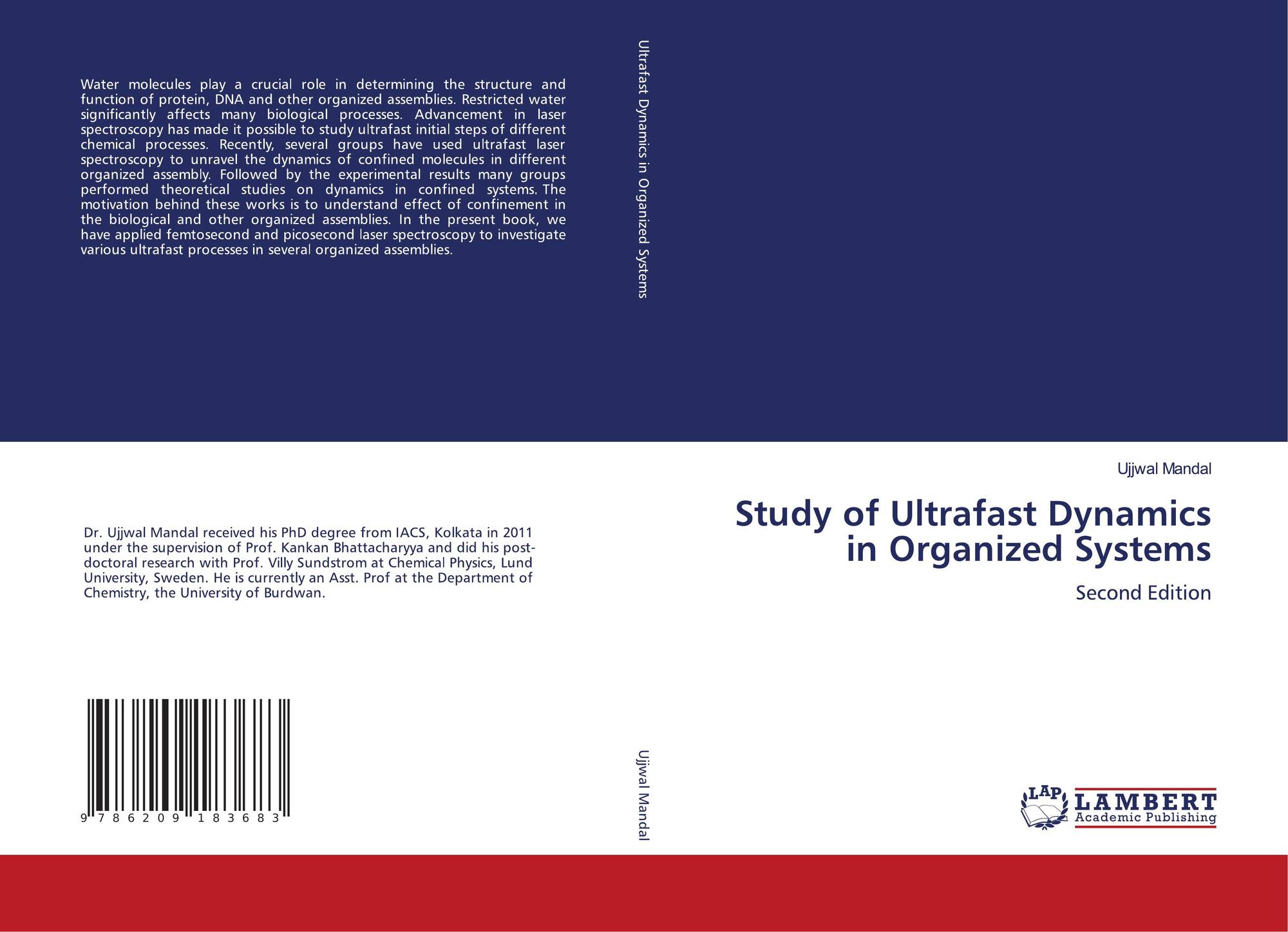 Water molecules play a crucial role in determining the structure and function of protein, DNA and other organized assemblies. Restricted water significantly affects many biological processes. Advancement in laser spectroscopy has made it possible to study ultrafast initial steps of different chemical processes. Recently, several groups have used ultrafast laser spectroscopy to unravel the dynamics of confined molecules in different organized assembly. Followed by the experimental results many groups performed theoretical studies on dynamics in confined systems. The motivation behind these works is to understand effect of confinement in the biological and other organized assemblies. In the present book, we have applied femtosecond and picosecond laser spectroscopy to investigate various ultrafast processes in several organized assemblies.

Dr. Ujjwal Mandal received his PhD degree from IACS, Kolkata in 2011 under the supervision of Prof. Kankan Bhattacharyya and did his post-doctoral research with Prof. Villy Sundstrom at Chemical Physics, Lund University, Sweden. He is currently an Asst. Prof at the Department of Chemistry, the University of Burdwan.

9 786209 183683

Ultrafast Dynamics in Organized Systems

Ujjwal Mandal

Ujjwal Mandal

Study of Ultrafast Dynamics in Organized Systems

Second Edition

LAP LAMBERT Academic Publishing